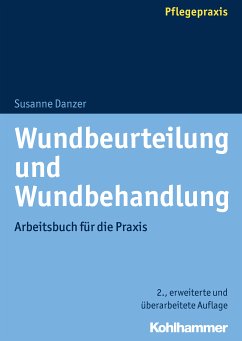 Pflegepraxis

Susanne Danzer

Wundbeurteilung und Wundbehandlung

Arbeitsbuch für die Praxis

2., erweiterte und überarbeitete Auflage

Kohlhammer